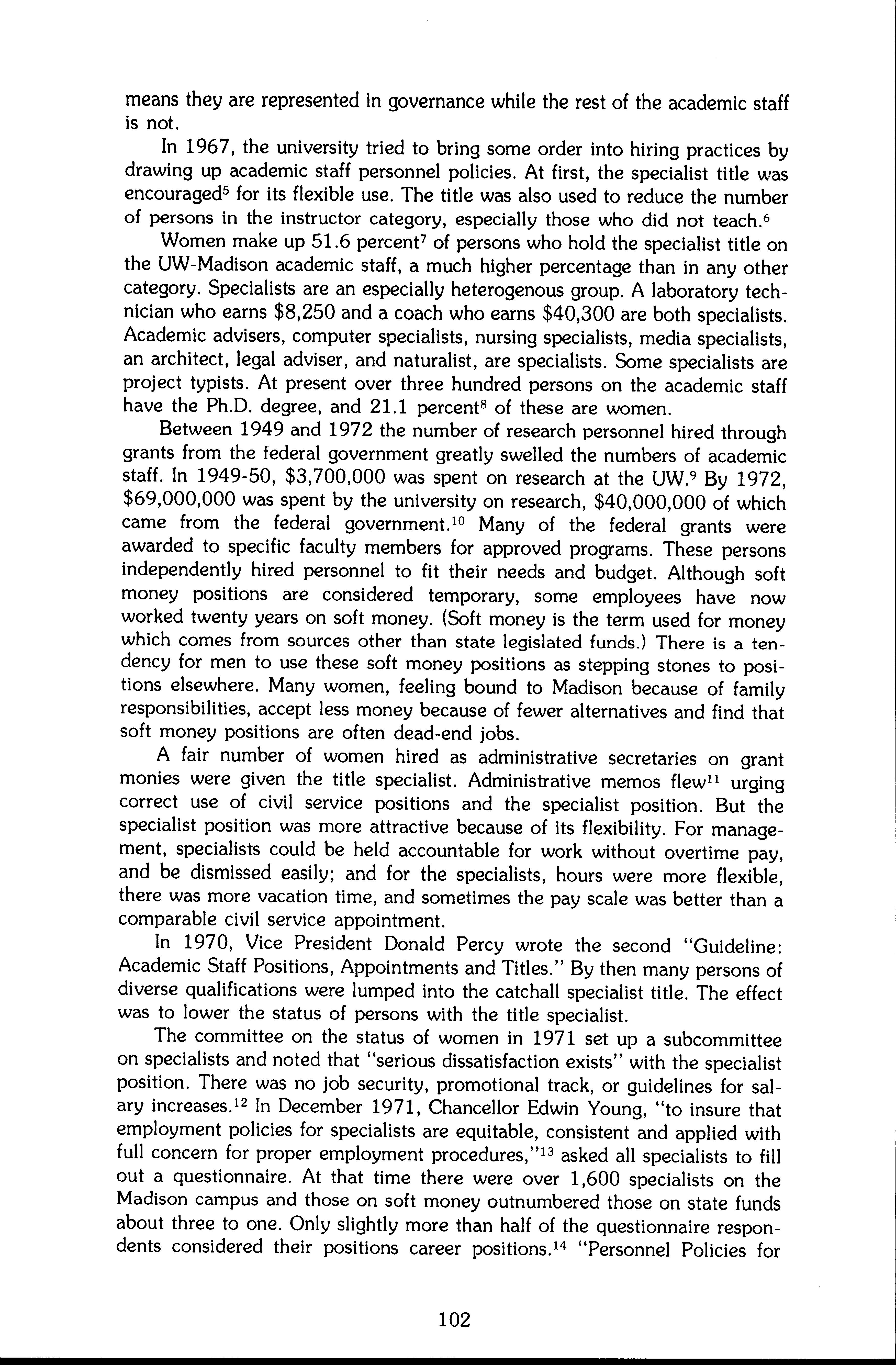 means they are represented in governance while the rest of the academic staff is not.

In 1967, the university tried to bring some order into hiring practices by drawing up academic staff personnel policies. At first, the specialist title was encouraged$^5$ for its flexible use. The title was also used to reduce the number of persons in the instructor category, especially those who did not teach.$^6$

Women make up 51.6 percent$^7$ of persons who hold the specialist title on the UW-Madison academic staff, a much higher percentage than in any other category. Specialists are an especially heterogenous group. A laboratory technician who earns \$8,250 and a coach who earns \$40,300 are both specialists. Academic advisers, computer specialists, nursing specialists, media specialists, an architect, legal adviser, and naturalist, are specialists. Some specialists are project typists. At present over three hundred persons on the academic staff have the Ph.D. degree, and 21.1 percent$^8$ of these are women.

Between 1949 and 1972 the number of research personnel hired through grants from the federal government greatly swelled the numbers of academic staff. In 1949-50, \$3,700,000 was spent on research at the UW.$^9$ By 1972, \$69,000,000 was spent by the university on research, \$40,000,000 of which came from the federal government.$^{10}$ Many of the federal grants were awarded to specific faculty members for approved programs. These persons independently hired personnel to fit their needs and budget. Although soft money positions are considered temporary, some employees have now worked twenty years on soft money. (Soft money is the term used for money which comes from sources other than state legislated funds.) There is a tendency for men to use these soft money positions as stepping stones to positions elsewhere. Many women, feeling bound to Madison because of family responsibilities, accept less money because of fewer alternatives and find that soft money positions are often dead-end jobs.

A fair number of women hired as administrative secretaries on grant monies were given the title specialist. Administrative memos flew$^{11}$ urging correct use of civil service positions and the specialist position. But the specialist position was more attractive because of its flexibility. For management, specialists could be held accountable for work without overtime pay, and be dismissed easily; and for the specialists, hours were more flexible, there was more vacation time, and sometimes the pay scale was better than a comparable civil service appointment.

In 1970, Vice President Donald Percy wrote the second "Guideline: Academic Staff Positions, Appointments and Titles." By then many persons of diverse qualifications were lumped into the catchall specialist title. The effect was to lower the status of persons with the title specialist.

The committee on the status of women in 1971 set up a subcommittee on specialists and noted that "serious dissatisfaction exists" with the specialist position. There was no job security, promotional track, or guidelines for salary increases.$^{12}$ In December 1971, Chancellor Edwin Young, "to insure that employment policies for specialists are equitable, consistent and applied with full concern for proper employment procedures,"$^{13}$ asked all specialists to fill out a questionnaire. At that time there were over 1,600 specialists on the Madison campus and those on soft money outnumbered those on state funds about three to one. Only slightly more than half of the questionnaire respondents considered their positions career positions.$^{14}$ "Personnel Policies for

102